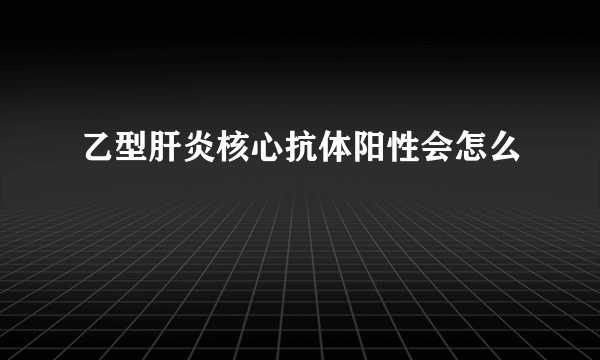 乙型肝炎核心抗体阳性会怎么